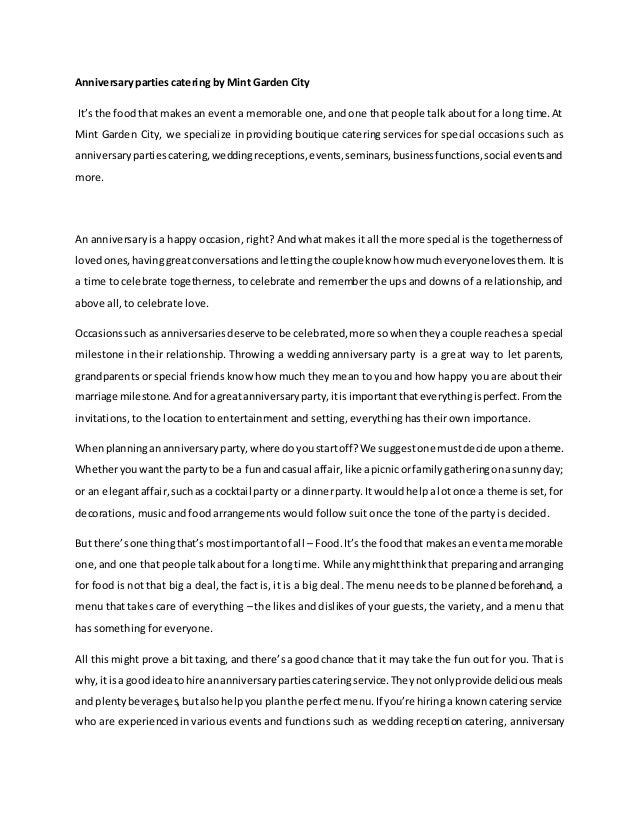 Anniversary parties catering by Mint Garden City

It's the food that makes an event a memorable one, and one that people talk about for a long time. At Mint Garden City, we specialize in providing boutique catering services for special occasions such as anniversary parties catering, wedding receptions, events, seminars, business functions, social events and more.

An anniversary is a happy occasion, right? And what makes it all the more special is the togetherness of loved ones, having great conversations and letting the couple know how much everyone loves them. It is a time to celebrate togetherness, to celebrate and remember the ups and downs of a relationship, and above all, to celebrate love.

Occasions such as anniversaries deserve to be celebrated, more so when they a couple reaches a special milestone in their relationship. Throwing a wedding anniversary party is a great way to let parents, grandparents or special friends know how much they mean to you and how happy you are about their marriage milestone. And for a great anniversary party, it is important that everything is perfect. From the invitations, to the location to entertainment and setting, everything has their own importance.

When planning an anniversary party, where do you start off? We suggest one must decide upon a theme. Whether you want the party to be a fun and casual affair, like a picnic or family gathering on a sunny day; or an elegant affair, such as a cocktail party or a dinner party. It would help a lot once a theme is set, for decorations, music and food arrangements would follow suit once the tone of the party is decided.

But there's one thing that's most important of all – Food. It's the food that makes an event a memorable one, and one that people talk about for a long time. While any might think that preparing and arranging for food is not that big a deal, the fact is, it is a big deal. The menu needs to be planned beforehand, a menu that takes care of everything – the likes and dislikes of your guests, the variety, and a menu that has something for everyone.

All this might prove a bit taxing, and there's a good chance that it may take the fun out for you. That is why, it is a good idea to hire an anniversary parties catering service. They not only provide delicious meals and plenty beverages, but also help you plan the perfect menu. If you're hiring a known catering service who are experienced in various events and functions such as wedding reception catering, anniversary